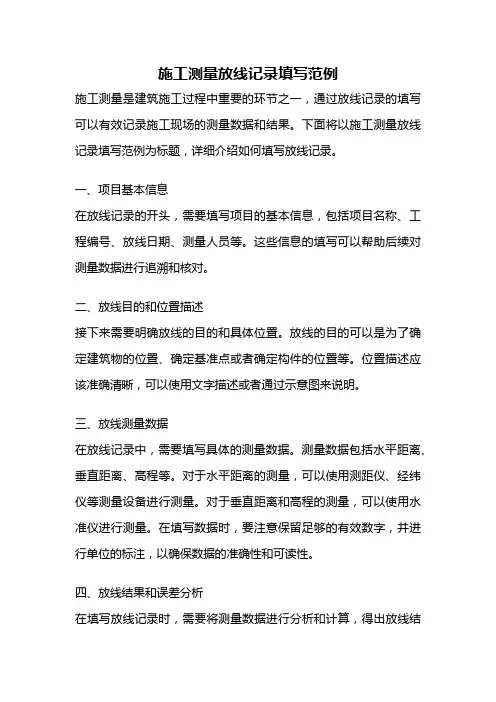 施工测量放线记录填写范例

施工测量是建筑施工过程中重要的环节之一，通过放线记录的填写可以有效记录施工现场的测量数据和结果。下面将以施工测量放线记录填写范例为标题，详细介绍如何填写放线记录。

一、项目基本信息

在放线记录的开头，需要填写项目的基本信息，包括项目名称、工程编号、放线日期、测量人员等。这些信息的填写可以帮助后续对测量数据进行追溯和核对。

二、放线目的和位置描述

接下来需要明确放线的目的和具体位置。放线的目的可以是为了确定建筑物的位置、确定基准点或者确定构件的位置等。位置描述应该准确清晰，可以使用文字描述或者通过示意图来说明。

三、放线测量数据

在放线记录中，需要填写具体的测量数据。测量数据包括水平距离、垂直距离、高程等。对于水平距离的测量，可以使用测距仪、经纬仪等测量设备进行测量。对于垂直距离和高程的测量，可以使用水准仪进行测量。在填写数据时，要注意保留足够的有效数字，并进行单位的标注，以确保数据的准确性和可读性。

四、放线结果和误差分析

在填写放线记录时，需要将测量数据进行分析和计算，得出放线结